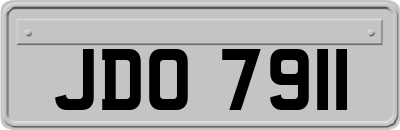 JDO 7911